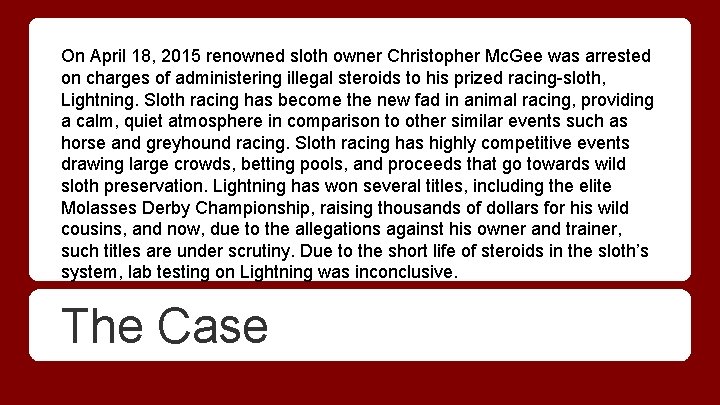 On April 18, 2015 renowned sloth owner Christopher McGee was arrested on charges of administering illegal steroids to his prized racing-sloth, Lightning. Sloth racing has become the new fad in animal racing, providing a calm, quiet atmosphere in comparison to other similar events such as horse and greyhound racing. Sloth racing has highly competitive events drawing large crowds, betting pools, and proceeds that go towards wild sloth preservation. Lightning has won several titles, including the elite Molasses Derby Championship, raising thousands of dollars for his wild cousins, and now, due to the allegations against his owner and trainer, such titles are under scrutiny. Due to the short life of steroids in the sloth's system, lab testing on Lightning was inconclusive.

The Case